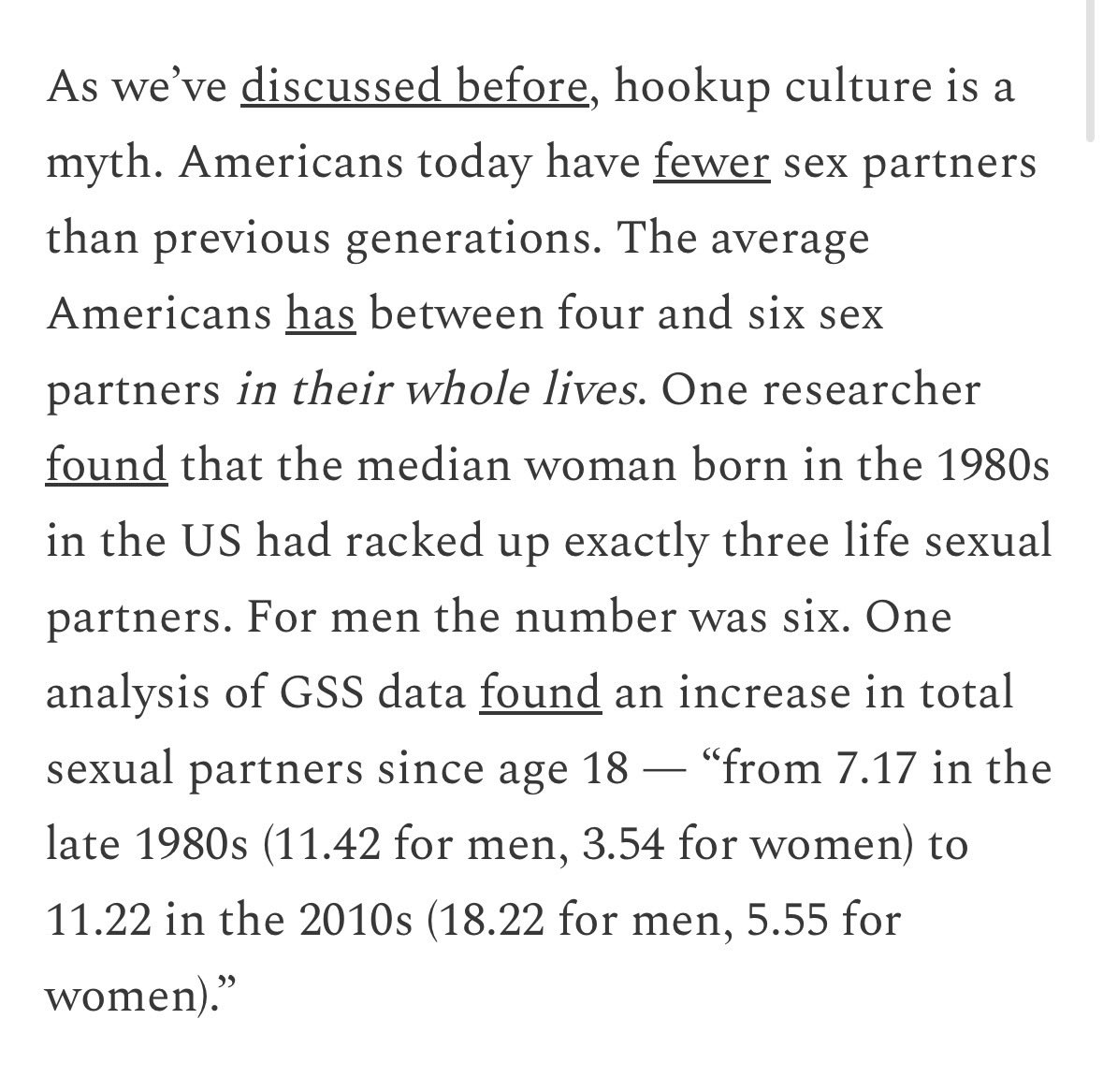 As we've discussed before, hookup culture is a myth. Americans today have fewer sex partners than previous generations. The average Americans has between four and six sex partners in their whole lives. One researcher found that the median woman born in the 1980s in the US had racked up exactly three life sexual partners. For men the number was six. One analysis of GSS data found an increase in total sexual partners since age 18 — "from 7.17 in the late 1980s (11.42 for men, 3.54 for women) to 11.22 in the 2010s (18.22 for men, 5.55 for women)."